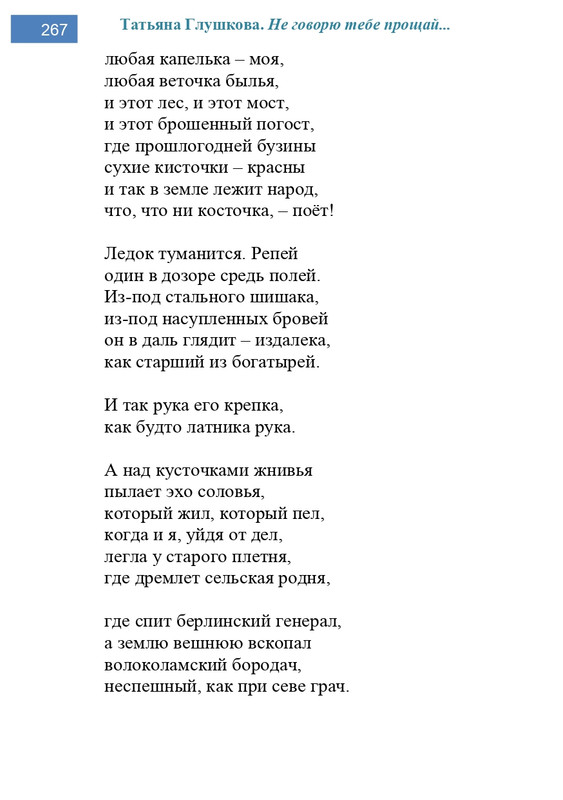 267 Татьяна Глушкова. Не говорю тебе прощай...

любая капелька – моя,
любая веточка былья,
и этот лес, и этот мост,
и этот брошенный погост,
где прошлогодней бузины
сухие кисточки – красны
и так в земле лежит народ,
что, что ни косточка, – поёт!

Ледок туманится. Репей
один в дозоре средь полей.
Из-под стального шишака,
из-под насупленных бровей
он в даль глядит – издалека,
как старший из богатырей.

И так рука его крепка,
как будто латника рука.

А над кусточками жнивья
пылает эхо соловья,
который жил, который пел,
когда и я, уйдя от дел,
легла у старого плетня,
где дремлет сельская родня,

где спит берлинский генерал,
а землю вешнюю вскопал
волоколамский бородач,
неспешный, как при севе грач.